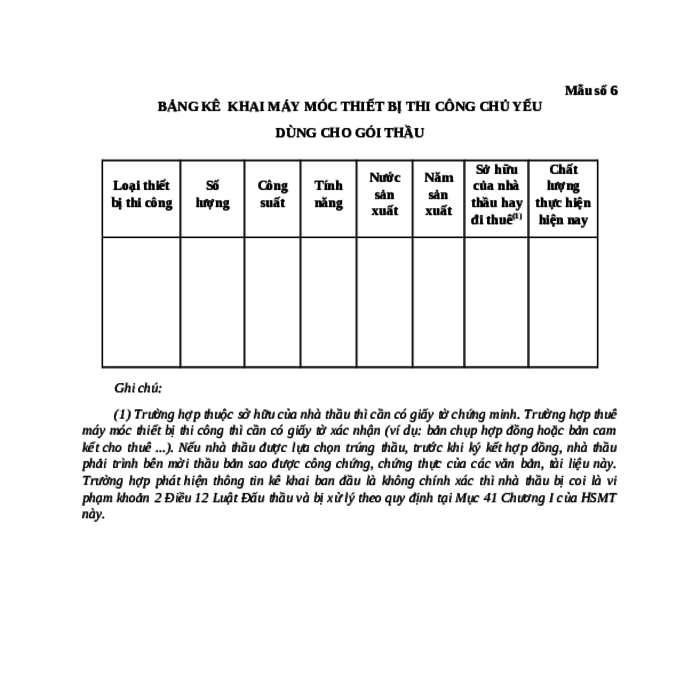 Mẫu số 6

BẢNG KÊ KHAI MÁY MÓC THIẾT BỊ THI CÔNG CHỦ YẾU

DÙNG CHO GÓI THẦU

| Loại thiết bị thi công | Số lượng | Công suất | Tính năng | Nước sản xuất | Năm sản xuất | Sở hữu của nhà thầu hay đi thuê$^{(1)}$ | Chất lượng thực hiện hiện nay |
|---|---|---|---|---|---|---|---|
| | | | | | | | |

Ghi chú:

(1) Trường hợp thuộc sở hữu của nhà thầu thì cần có giấy tờ chứng minh. Trường hợp thuê máy móc thiết bị thi công thì cần có giấy tờ xác nhận (ví dụ: bản chụp hợp đồng hoặc bản cam kết cho thuê ...). Nếu nhà thầu được lựa chọn trúng thầu, trước khi ký kết hợp đồng, nhà thầu phải trình bên mời thầu bản sao được công chứng, chứng thực của các văn bản, tài liệu này. Trường hợp phát hiện thông tin kê khai ban đầu là không chính xác thì nhà thầu bị coi là vi phạm khoản 2 Điều 12 Luật Đấu thầu và bị xử lý theo quy định tại Mục 41 Chương I của HSMT này.